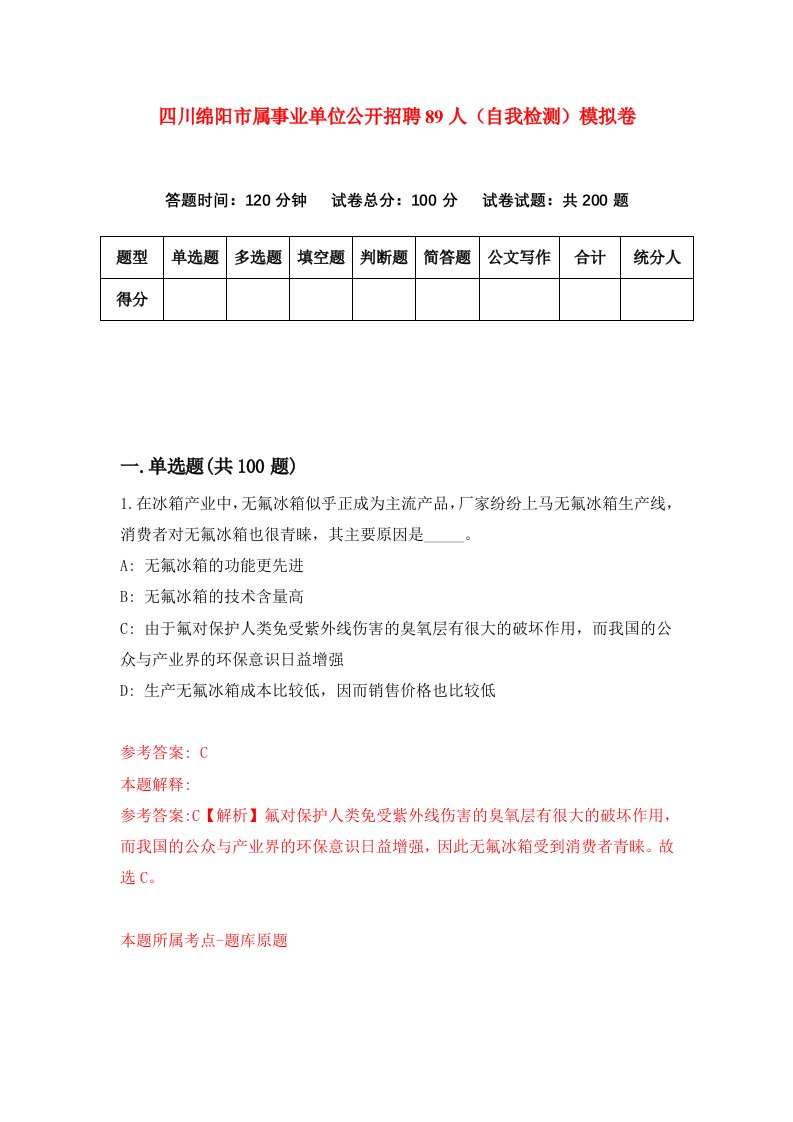 四川绵阳市属事业单位公开招聘89人（自我检测）模拟卷

答题时间：120分钟　试卷总分：100分　试卷试题：共200题

| 题型 | 单选题 | 多选题 | 填空题 | 判断题 | 简答题 | 公文写作 | 合计 | 统分人 |
|---|---|---|---|---|---|---|---|---|
| 得分 | | | | | | | | |

一.单选题(共100题)

1.在冰箱产业中,无氟冰箱似乎正成为主流产品,厂家纷纷上马无氟冰箱生产线,消费者对无氟冰箱也很青睐，其主要原因是_____。

A: 无氟冰箱的功能更先进

B: 无氟冰箱的技术含量高

C: 由于氟对保护人类免受紫外线伤害的臭氧层有很大的破坏作用，而我国的公众与产业界的环保意识日益增强

D: 生产无氟冰箱成本比较低，因而销售价格也比较低

参考答案: C

本题解释:

参考答案:C【解析】氟对保护人类免受紫外线伤害的臭氧层有很大的破坏作用，而我国的公众与产业界的环保意识日益增强，因此无氟冰箱受到消费者青睐。故选C。

本题所属考点-题库原题